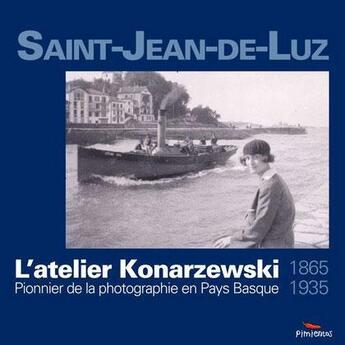 SAINT-JEAN-DE-LUZ

L'atelier Konarzewski 1865
Pionnier de la photographie en Pays Basque 1935

Pimientos